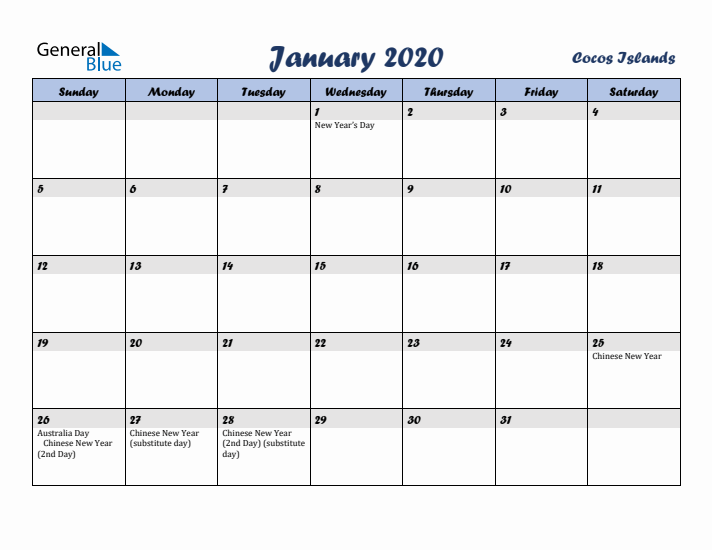 General Blue

January 2020

Cocos Islands

| Sunday | Monday | Tuesday | Wednesday | Thursday | Friday | Saturday |
|---|---|---|---|---|---|---|
| | | | 1 New Year's Day | 2 | 3 | 4 |
| 5 | 6 | 7 | 8 | 9 | 10 | 11 |
| 12 | 13 | 14 | 15 | 16 | 17 | 18 |
| 19 | 20 | 21 | 22 | 23 | 24 | 25 Chinese New Year |
| 26 Australia Day Chinese New Year (2nd Day) | 27 Chinese New Year (substitute day) | 28 Chinese New Year (2nd Day) (substitute day) | 29 | 30 | 31 | |